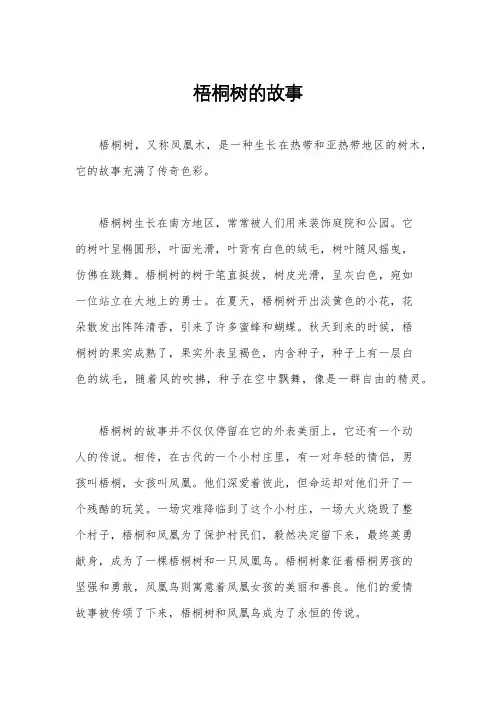 梧桐树的故事

梧桐树，又称凤凰木，是一种生长在热带和亚热带地区的树木，它的故事充满了传奇色彩。

梧桐树生长在南方地区，常常被人们用来装饰庭院和公园。它的树叶呈椭圆形，叶面光滑，叶背有白色的绒毛，树叶随风摇曳，仿佛在跳舞。梧桐树的树干笔直挺拔，树皮光滑，呈灰白色，宛如一位站立在大地上的勇士。在夏天，梧桐树开出淡黄色的小花，花朵散发出阵阵清香，引来了许多蜜蜂和蝴蝶。秋天到来的时候，梧桐树的果实成熟了，果实外表呈褐色，内含种子，种子上有一层白色的绒毛，随着风的吹拂，种子在空中飘舞，像是一群自由的精灵。

梧桐树的故事并不仅仅停留在它的外表美丽上，它还有一个动人的传说。相传，在古代的一个小村庄里，有一对年轻的情侣，男孩叫梧桐，女孩叫凤凰。他们深爱着彼此，但命运却对他们开了一个残酷的玩笑。一场灾难降临到了这个小村庄，一场大火烧毁了整个村子，梧桐和凤凰为了保护村民们，毅然决定留下来，最终英勇献身，成为了一棵梧桐树和一只凤凰鸟。梧桐树象征着梧桐男孩的坚强和勇敢，凤凰鸟则寓意着凤凰女孩的美丽和善良。他们的爱情故事被传颂了下来，梧桐树和凤凰鸟成为了永恒的传说。